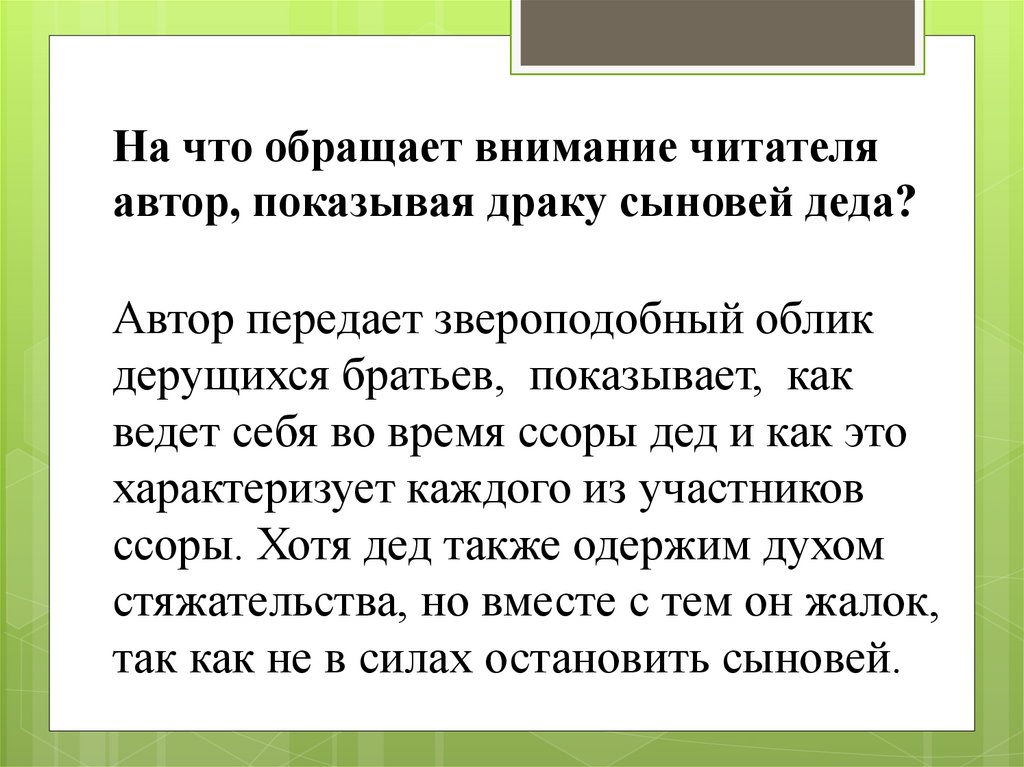 На что обращает внимание читателя автор, показывая драку сыновей деда?

Автор передает звероподобный облик дерущихся братьев, показывает, как ведет себя во время ссоры дед и как это характеризует каждого из участников ссоры. Хотя дед также одержим духом стяжательства, но вместе с тем он жалок, так как не в силах остановить сыновей.